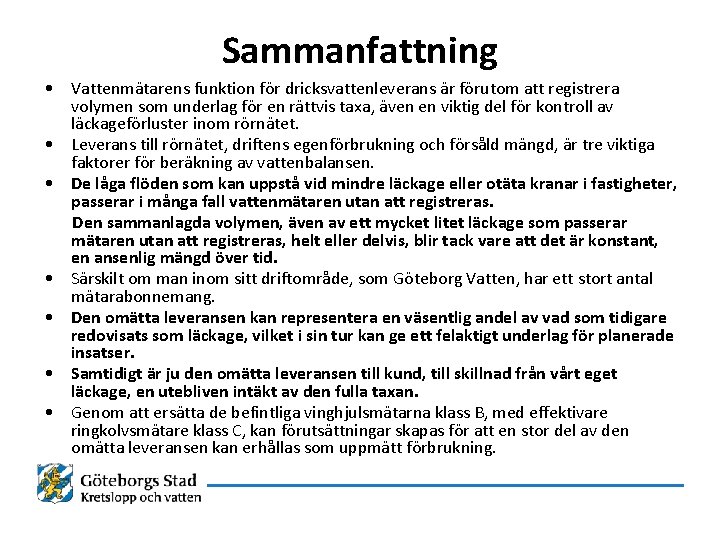 Sammanfattning

• Vattenmätarens funktion för dricksvattenleverans är förutom att registrera volymen som underlag för en rättvis taxa, även en viktig del för kontroll av läckageförluster inom rörnätet.

• Leverans till rörnätet, driftens egenförbrukning och försåld mängd, är tre viktiga faktorer för beräkning av vattenbalansen.

• De låga flöden som kan uppstå vid mindre läckage eller otäta kranar i fastigheter, passerar i många fall vattenmätaren utan att registreras.

Den sammanlagda volymen, även av ett mycket litet läckage som passerar mätaren utan att registreras, helt eller delvis, blir tack vare att det är konstant, en ansenlig mängd över tid.

• Särskilt om man inom sitt driftområde, som Göteborg Vatten, har ett stort antal mätarabonnemang.

• Den omätta leveransen kan representera en väsentlig andel av vad som tidigare redovisats som läckage, vilket i sin tur kan ge ett felaktigt underlag för planerade insatser.

• Samtidigt är ju den omätta leveransen till kund, till skillnad från vårt eget läckage, en utebliven intäkt av den fulla taxan.

• Genom att ersätta de befintliga vinghjulsmätarna klass B, med effektivare ringkolvsmätare klass C, kan förutsättningar skapas för att en stor del av den omätta leveransen kan erhållas som uppmätt förbrukning.

Göteborgs Stad
Kretslopp och vatten